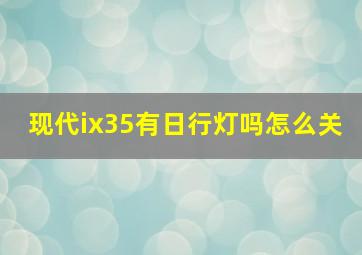 现代ix35有日行灯吗怎么关